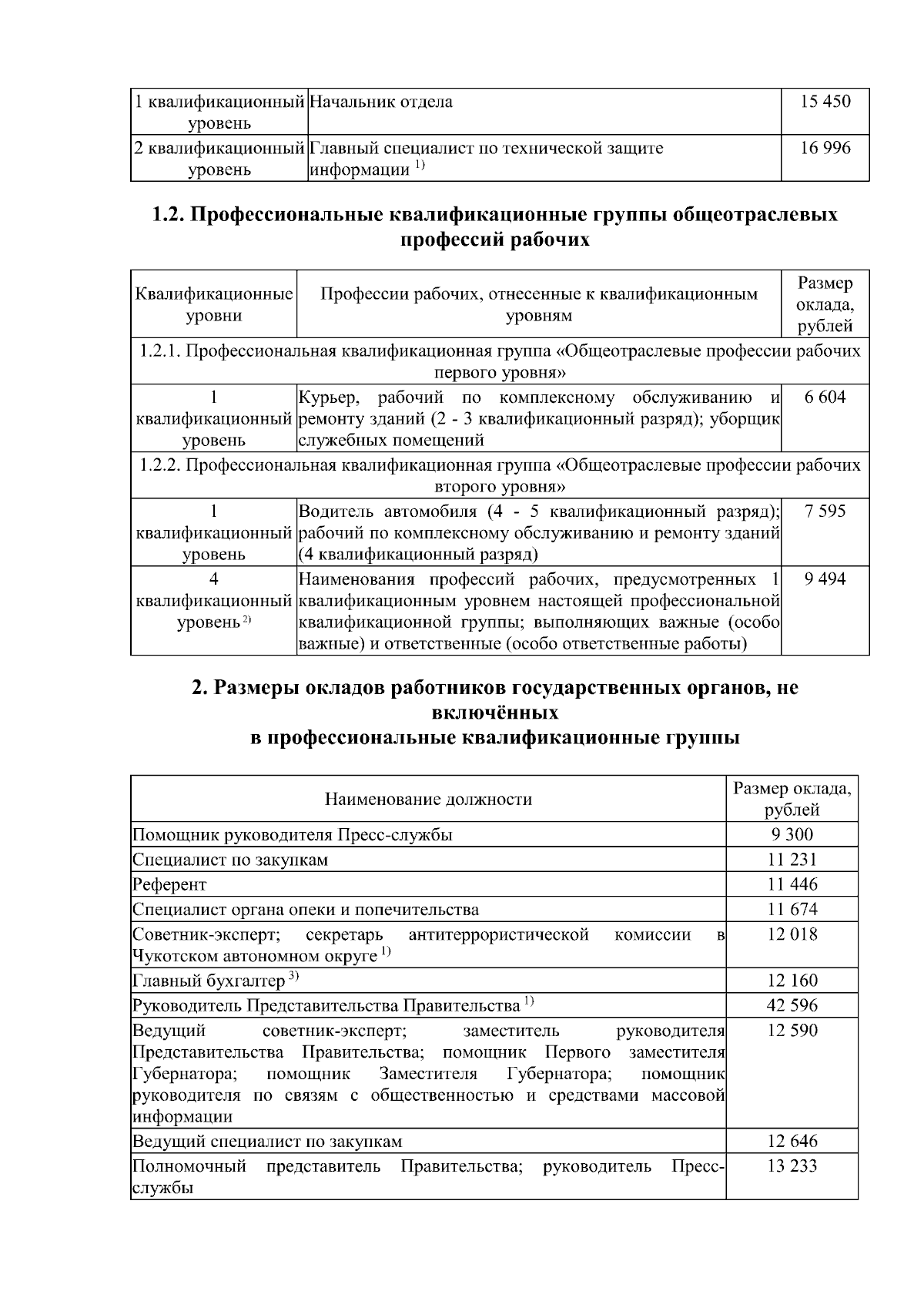 | 1 квалификационный уровень | Начальник отдела | 15 450 |
|---|---|---|
| 2 квалификационный уровень | Главный специалист по технической защите информации $^{1)}$ | 16 996 |

1.2. Профессиональные квалификационные группы общеотраслевых профессий рабочих

| Квалификационные уровни | Профессии рабочих, отнесенные к квалификационным уровням | Размер оклада, рублей |
|---|---|---|
| 1.2.1. Профессиональная квалификационная группа «Общеотраслевые профессии рабочих первого уровня» | | |
| 1 квалификационный уровень | Курьер, рабочий по комплексному обслуживанию и ремонту зданий (2 - 3 квалификационный разряд); уборщик служебных помещений | 6 604 |
| 1.2.2. Профессиональная квалификационная группа «Общеотраслевые профессии рабочих второго уровня» | | |
| 1 квалификационный уровень | Водитель автомобиля (4 - 5 квалификационный разряд); рабочий по комплексному обслуживанию и ремонту зданий (4 квалификационный разряд) | 7 595 |
| 4 квалификационный уровень $^{2)}$ | Наименования профессий рабочих, предусмотренных 1 квалификационным уровнем настоящей профессиональной квалификационной группы; выполняющих важные (особо важные) и ответственные (особо ответственные работы) | 9 494 |

2. Размеры окладов работников государственных органов, не включённых
в профессиональные квалификационные группы

| Наименование должности | Размер оклада, рублей |
|---|---|
| Помощник руководителя Пресс-службы | 9 300 |
| Специалист по закупкам | 11 231 |
| Референт | 11 446 |
| Специалист органа опеки и попечительства | 11 674 |
| Советник-эксперт; секретарь антитеррористической комиссии в Чукотском автономном округе $^{1)}$ | 12 018 |
| Главный бухгалтер $^{3)}$ | 12 160 |
| Руководитель Представительства Правительства $^{1)}$ | 42 596 |
| Ведущий советник-эксперт; заместитель руководителя Представительства Правительства; помощник Первого заместителя Губернатора; помощник Заместителя Губернатора; помощник руководителя по связям с общественностью и средствами массовой информации | 12 590 |
| Ведущий специалист по закупкам | 12 646 |
| Полномочный представитель Правительства; руководитель Пресс-службы | 13 233 |